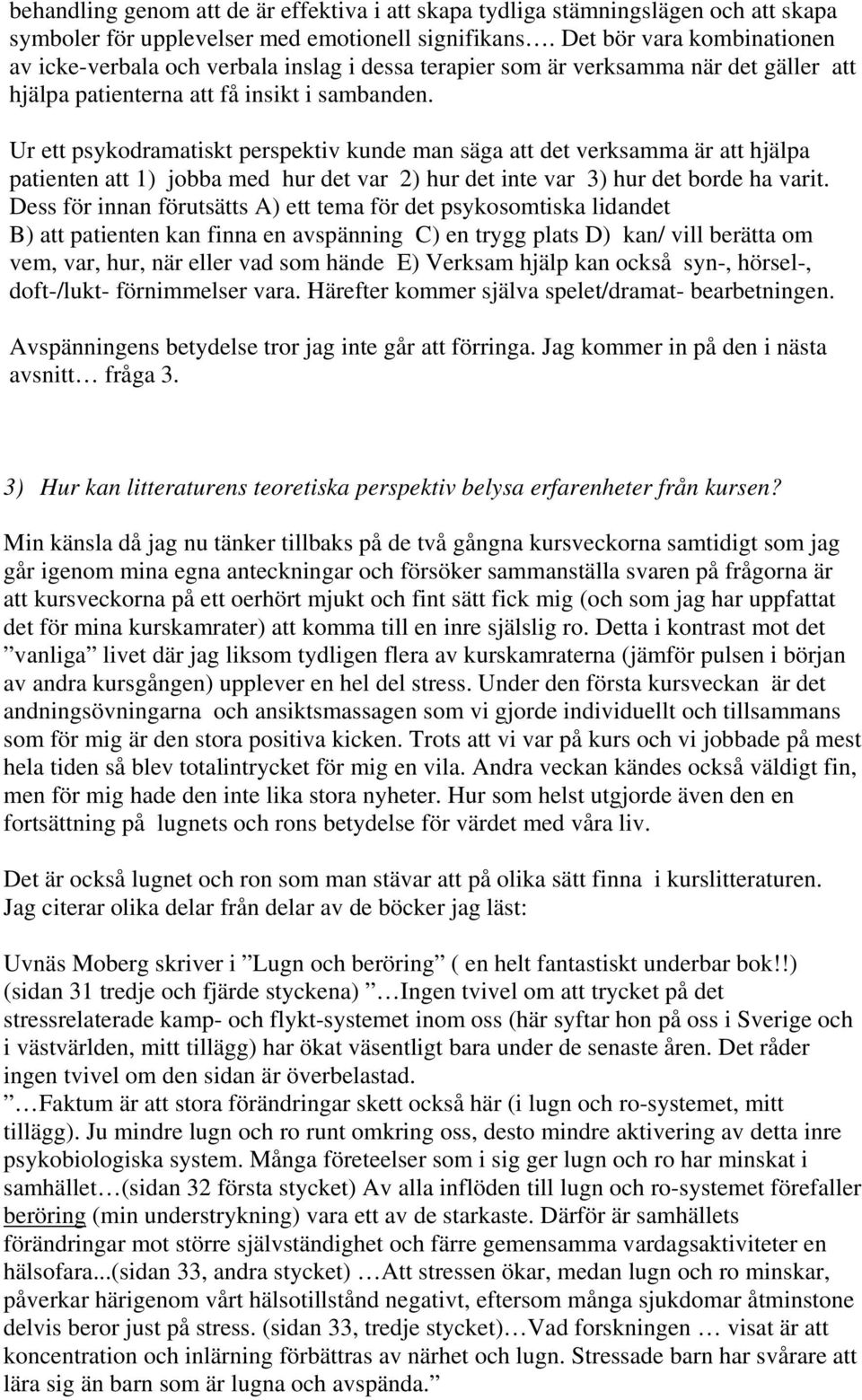 behandling genom att de är effektiva i att skapa tydliga stämningslägen och att skapa symboler för upplevelser med emotionell signifikans…. Det bör vara kombinationen av icke-verbala och verbala inslag i dessa terapier som är verksamma när det gäller att hjälpa patienterna att få insikt i sambanden.

Ur ett psykodramatiskt perspektiv kunde man säga att det verksamma är att hjälpa patienten att 1) jobba med hur det var 2) hur det inte var 3) hur det borde ha varit. Dess för innan förutsätts A) ett tema för det psykosomtiska lidandet B) att patienten kan finna en avspänning C) en trygg plats D) kan/ vill berätta om vem, var, hur, när eller vad som hände E) Verksam hjälp kan också syn-, hörsel-, doft-/lukt- förnimmelser vara. Härefter kommer själva spelet/dramat- bearbetningen.

Avspänningens betydelse tror jag inte går att förringa. Jag kommer in på den i nästa avsnitt… fråga 3.

3) Hur kan litteraturens teoretiska perspektiv belysa erfarenheter från kursen?

Min känsla då jag nu tänker tillbaks på de två gångna kursveckorna samtidigt som jag går igenom mina egna anteckningar och försöker sammanställa svaren på frågorna är att kursveckorna på ett oerhört mjukt och fint sätt fick mig (och som jag har uppfattat det för mina kurskamrater) att komma till en inre själslig ro. Detta i kontrast mot det ”vanliga” livet där jag liksom tydligen flera av kurskamraterna (jämför pulsen i början av andra kursgången) upplever en hel del stress. Under den första kursveckan är det andningsövningarna och ansiktsmassagen som vi gjorde individuellt och tillsammans som för mig är den stora positiva kicken. Trots att vi var på kurs och vi jobbade på mest hela tiden så blev totalintrycket för mig en vila. Andra veckan kändes också väldigt fin, men för mig hade den inte lika stora nyheter. Hur som helst utgjorde även den en fortsättning på lugnets och rons betydelse för värdet med våra liv.

Det är också lugnet och ron som man stävar att på olika sätt finna i kurslitteraturen. Jag citerar olika delar från delar av de böcker jag läst:

Uvnäs Moberg skriver i ”Lugn och beröring” ( en helt fantastiskt underbar bok!!) (sidan 31 tredje och fjärde styckena) ”…Ingen tvivel om att trycket på det stressrelaterade kamp- och flykt-systemet inom oss (här syftar hon på oss i Sverige och i västvärlden, mitt tillägg) har ökat väsentligt bara under de senaste åren. Det råder ingen tvivel om den sidan är överbelastad.
”…Faktum är att stora förändringar skett också här (i lugn och ro-systemet, mitt tillägg). Ju mindre lugn och ro runt omkring oss, desto mindre aktivering av detta inre psykobiologiska system. Många företeelser som i sig ger lugn och ro har minskat i samhället…(sidan 32 första stycket) Av alla inflöden till lugn och ro-systemet förefaller beröring (min understrykning) vara ett av de starkaste. Därför är samhällets förändringar mot större självständighet och färre gemensamma vardagsaktiviteter en hälsofara...(sidan 33, andra stycket) …Att stressen ökar, medan lugn och ro minskar, påverkar härigenom vårt hälsotillstånd negativt, eftersom många sjukdomar åtminstone delvis beror just på stress. (sidan 33, tredje stycket)…Vad forskningen … visat är att koncentration och inlärning förbättras av närhet och lugn. Stressade barn har svårare att lära sig än barn som är lugna och avspända.”